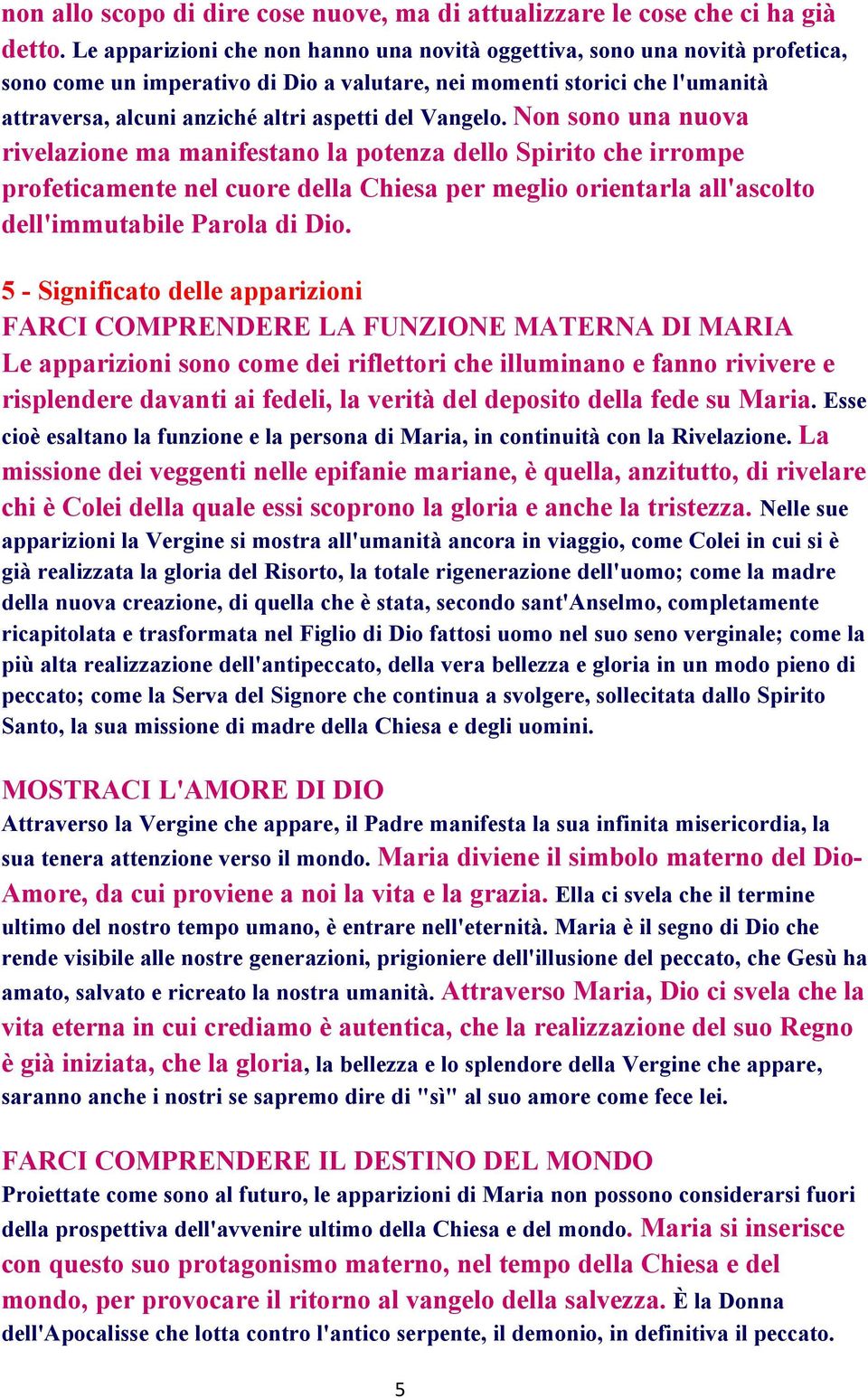 non allo scopo di dire cose nuove, ma di attualizzare le cose che ci ha già detto. Le apparizioni che non hanno una novità oggettiva, sono una novità profetica, sono come un imperativo di Dio a valutare, nei momenti storici che l'umanità attraversa, alcuni anziché altri aspetti del Vangelo. Non sono una nuova rivelazione ma manifestano la potenza dello Spirito che irrompe profeticamente nel cuore della Chiesa per meglio orientarla all'ascolto dell'immutabile Parola di Dio.

5 - Significato delle apparizioni
FARCI COMPRENDERE LA FUNZIONE MATERNA DI MARIA
Le apparizioni sono come dei riflettori che illuminano e fanno rivivere e risplendere davanti ai fedeli, la verità del deposito della fede su Maria. Esse cioè esaltano la funzione e la persona di Maria, in continuità con la Rivelazione. La missione dei veggenti nelle epifanie mariane, è quella, anzitutto, di rivelare chi è Colei della quale essi scoprono la gloria e anche la tristezza. Nelle sue apparizioni la Vergine si mostra all'umanità ancora in viaggio, come Colei in cui si è già realizzata la gloria del Risorto, la totale rigenerazione dell'uomo; come la madre della nuova creazione, di quella che è stata, secondo sant'Anselmo, completamente ricapitolata e trasformata nel Figlio di Dio fattosi uomo nel suo seno verginale; come la più alta realizzazione dell'antipeccato, della vera bellezza e gloria in un modo pieno di peccato; come la Serva del Signore che continua a svolgere, sollecitata dallo Spirito Santo, la sua missione di madre della Chiesa e degli uomini.

MOSTRACI L'AMORE DI DIO
Attraverso la Vergine che appare, il Padre manifesta la sua infinita misericordia, la sua tenera attenzione verso il mondo. Maria diviene il simbolo materno del Dio-Amore, da cui proviene a noi la vita e la grazia. Ella ci svela che il termine ultimo del nostro tempo umano, è entrare nell'eternità. Maria è il segno di Dio che rende visibile alle nostre generazioni, prigioniere dell'illusione del peccato, che Gesù ha amato, salvato e ricreato la nostra umanità. Attraverso Maria, Dio ci svela che la vita eterna in cui crediamo è autentica, che la realizzazione del suo Regno è già iniziata, che la gloria, la bellezza e lo splendore della Vergine che appare, saranno anche i nostri se sapremo dire di "sì" al suo amore come fece lei.

FARCI COMPRENDERE IL DESTINO DEL MONDO
Proiettate come sono al futuro, le apparizioni di Maria non possono considerarsi fuori della prospettiva dell'avvenire ultimo della Chiesa e del mondo. Maria si inserisce con questo suo protagonismo materno, nel tempo della Chiesa e del mondo, per provocare il ritorno al vangelo della salvezza. È la Donna dell'Apocalisse che lotta contro l'antico serpente, il demonio, in definitiva il peccato.

5